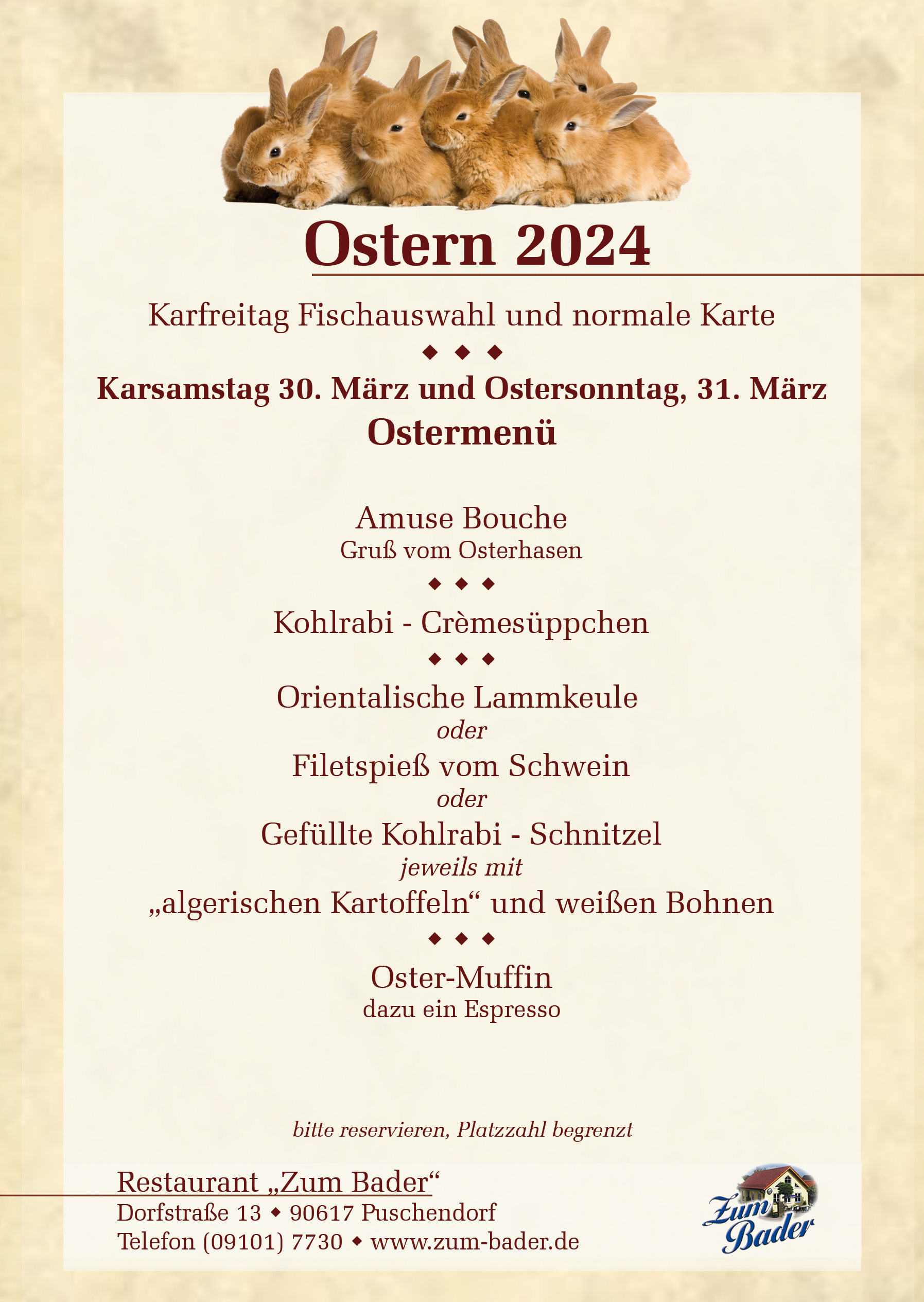 Ostern 2024

Karfreitag Fischauswahl und normale Karte

◆ ◆ ◆

Karsamstag 30. März und Ostersonntag, 31. März

Ostermenü

Amuse Bouche
Gruß vom Osterhasen

◆ ◆ ◆

Kohlrabi - Crèmesüppchen

◆ ◆ ◆

Orientalische Lammkeule
oder
Filetspieß vom Schwein
oder
Gefüllte Kohlrabi - Schnitzel
jeweils mit
„algerischen Kartoffeln“ und weißen Bohnen

◆ ◆ ◆

Oster-Muffin
dazu ein Espresso

bitte reservieren, Platzzahl begrenzt

Restaurant „Zum Bader“
Dorfstraße 13 ◆ 90617 Puschendorf
Telefon (09101) 7730 ◆ www.zum-bader.de

Zum Bader